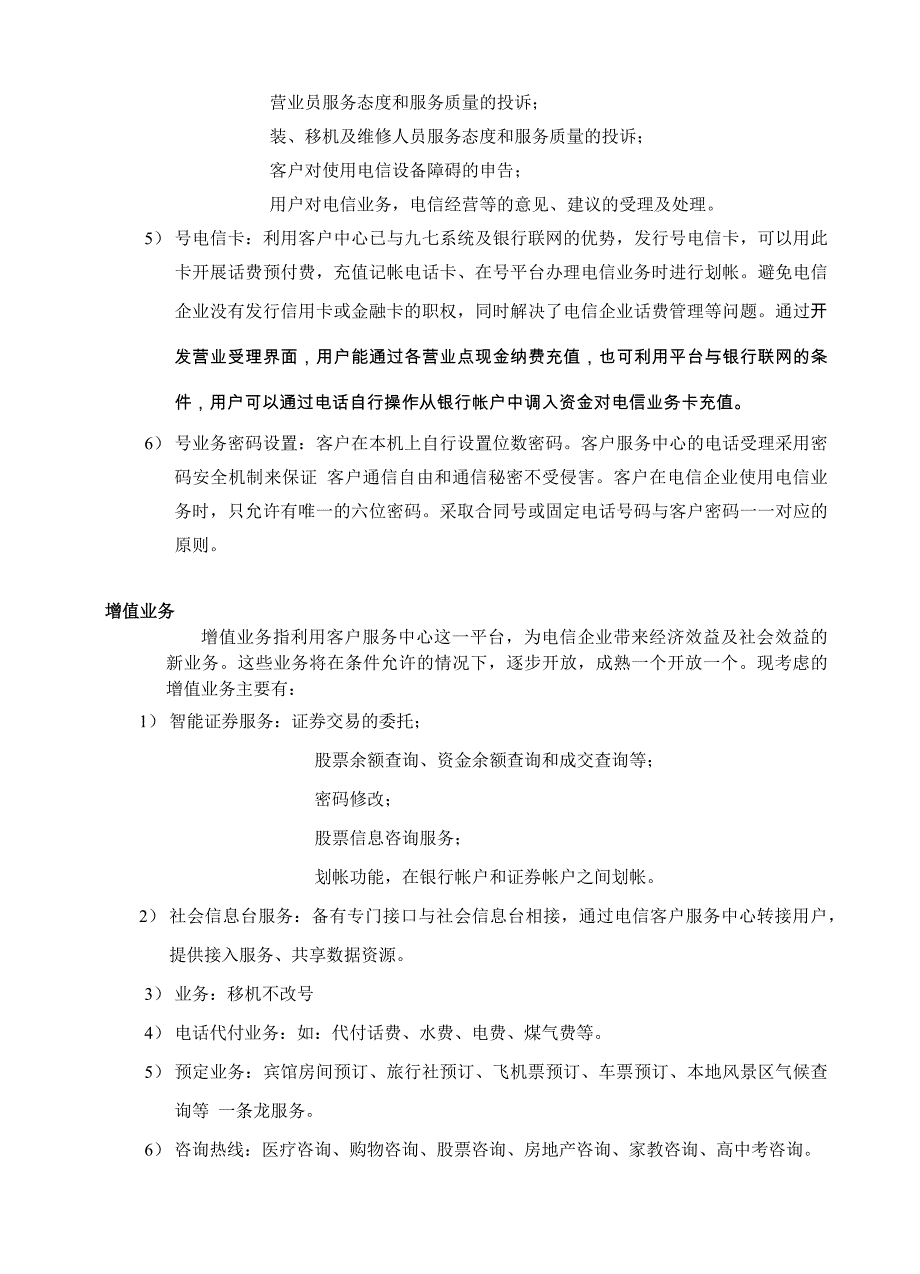 营业员服务态度和服务质量的投诉；

装、移机及维修人员服务态度和服务质量的投诉；

客户对使用电信设备障碍的申告；

用户对电信业务，电信经营等的意见、建议的受理及处理。

5） 号电信卡：利用客户中心已与九七系统及银行联网的优势，发行号电信卡，可以用此卡开展话费预付费，充值记帐电话卡、在号平台办理电信业务时进行划帐。避免电信企业没有发行信用卡或金融卡的职权，同时解决了电信企业话费管理等问题。通过开发营业受理界面，用户能通过各营业点现金纳费充值，也可利用平台与银行联网的条件，用户可以通过电话自行操作从银行帐户中调入资金对电信业务卡充值。

6） 号业务密码设置：客户在本机上自行设置位数密码。客户服务中心的电话受理采用密码安全机制来保证 客户通信自由和通信秘密不受侵害。客户在电信企业使用电信业务时，只允许有唯一的六位密码。采取合同号或固定电话号码与客户密码一一对应的原则。

增值业务

增值业务指利用客户服务中心这一平台，为电信企业带来经济效益及社会效益的新业务。这些业务将在条件允许的情况下，逐步开放，成熟一个开放一个。现考虑的增值业务主要有：

1） 智能证券服务：证券交易的委托；

股票余额查询、资金余额查询和成交查询等；

密码修改；

股票信息咨询服务；

划帐功能，在银行帐户和证券帐户之间划帐。

2） 社会信息台服务：备有专门接口与社会信息台相接，通过电信客户服务中心转接用户，提供接入服务、共享数据资源。

3） 业务：移机不改号

4） 电话代付业务：如：代付话费、水费、电费、煤气费等。

5） 预定业务：宾馆房间预订、旅行社预订、飞机票预订、车票预订、本地风景区气候查询等 一条龙服务。

6） 咨询热线：医疗咨询、购物咨询、股票咨询、房地产咨询、家教咨询、高中考咨询。